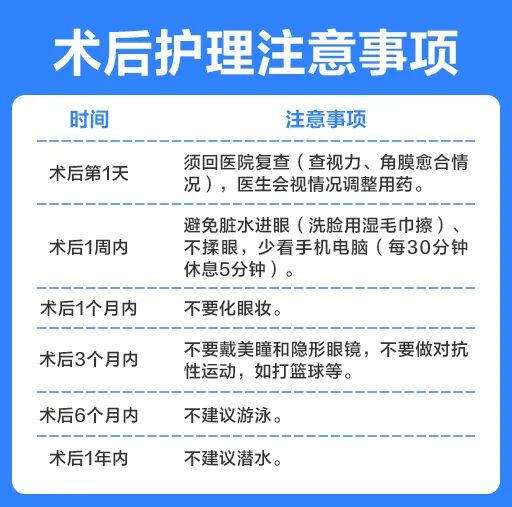 术后护理注意事项

| 时间 | 注意事项 |
|---|---|
| 术后第1天 | 须回医院复查（查视力、角膜愈合情况），医生会视情况调整用药。 |
| 术后1周内 | 避免脏水进眼（洗脸用湿毛巾擦）、不揉眼，少看手机电脑（每30分钟休息5分钟）。 |
| 术后1个月内 | 不要化眼妆。 |
| 术后3个月内 | 不要戴美瞳和隐形眼镜，不要做对抗性运动，如打篮球等。 |
| 术后6个月内 | 不建议游泳。 |
| 术后1年内 | 不建议潜水。 |